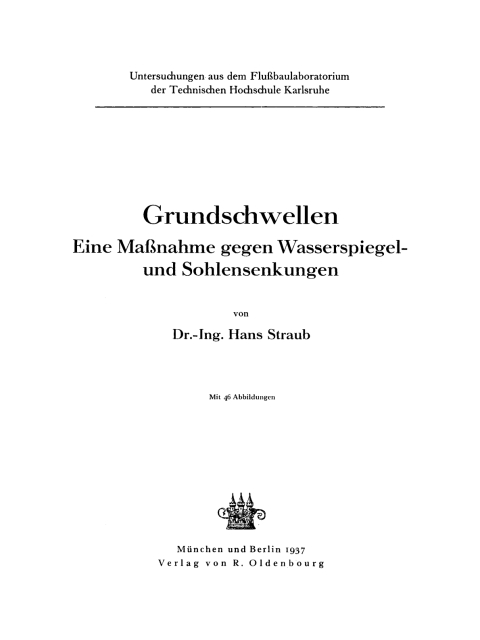 Untersuchungen aus dem Flußbaulaboratorium der Technischen Hochschule Karlsruhe

Grundschwellen
Eine Maßnahme gegen Wasserspiegel- und Sohlensenkungen

von

Dr.-Ing. Hans Straub

Mit 46 Abbildungen

München und Berlin 1937
Verlag von R. Oldenbourg